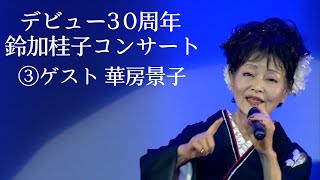 デビュー30周年
鈴加桂子コンサート
③ゲスト 華房景子